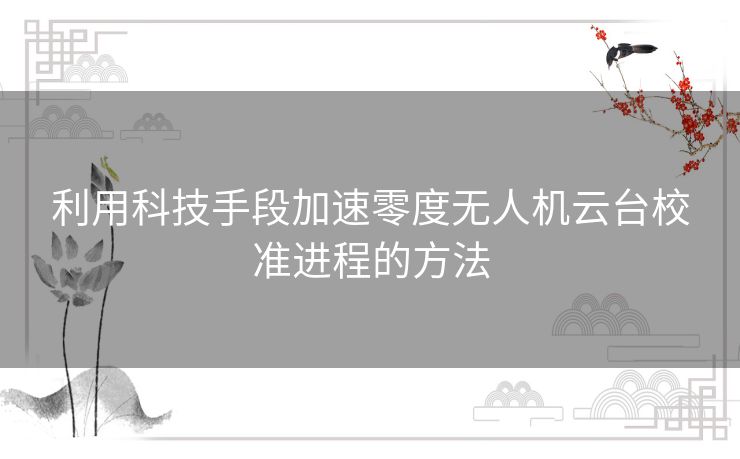 利用科技手段加速零度无人机云台校准进程的方法